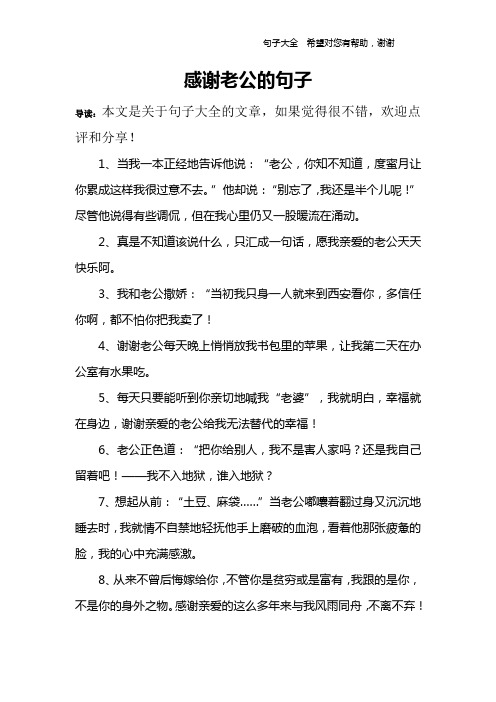 句子大全　希望对您有帮助，谢谢

感谢老公的句子

导读：本文是关于句子大全的文章，如果觉得很不错，欢迎点评和分享！

1、当我一本正经地告诉他说：“老公，你知不知道，度蜜月让你累成这样我很过意不去。”他却说：“别忘了，我还是半个儿呢！”尽管他说得有些调侃，但在我心里仍又一股暖流在涌动。

2、真是不知道该说什么，只汇成一句话，愿我亲爱的老公天天快乐阿。

3、我和老公撒娇：“当初我只身一人就来到西安看你，多信任你啊，都不怕你把我卖了！

4、谢谢老公每天晚上悄悄放我书包里的苹果，让我第二天在办公室有水果吃。

5、每天只要能听到你亲切地喊我“老婆”，我就明白，幸福就在身边，谢谢亲爱的老公给我无法替代的幸福！

6、老公正色道：“把你给别人，我不是害人家吗？还是我自己留着吧！——我不入地狱，谁入地狱？

7、想起从前：“土豆、麻袋……”当老公嘟囔着翻过身又沉沉地睡去时，我就情不自禁地轻抚他手上磨破的血泡，看着他那张疲惫的脸，我的心中充满感激。

8、从来不曾后悔嫁给你，不管你是贫穷或是富有，我跟的是你，不是你的身外之物。感谢亲爱的这么多年来与我风雨同舟，不离不弃！